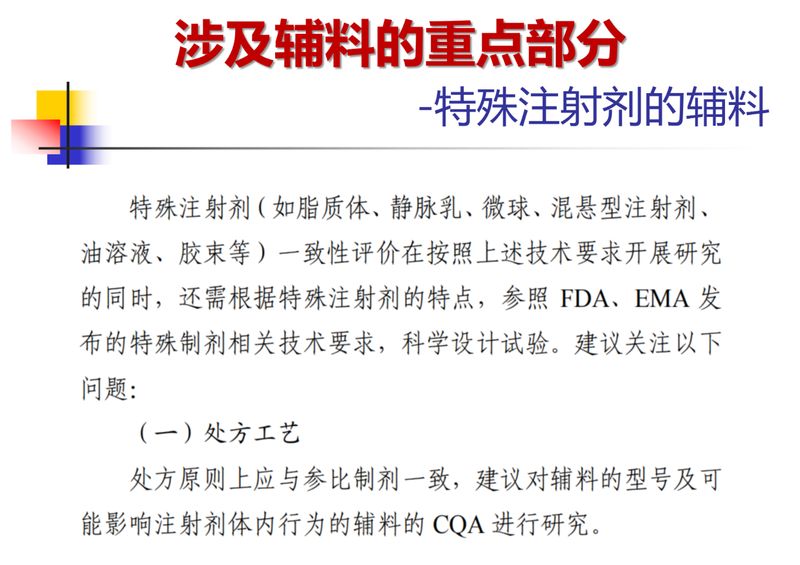 涉及辅料的重点部分
-特殊注射剂的辅料

特殊注射剂（如脂质体、静脉乳、微球、混悬型注射剂、油溶液、胶束等）一致性评价在按照上述技术要求开展研究的同时，还需根据特殊注射剂的特点，参照 FDA、EMA 发布的特殊制剂相关技术要求，科学设计试验。建议关注以下问题:

（一）处方工艺

处方原则上应与参比制剂一致，建议对辅料的型号及可能影响注射剂体内行为的辅料的 CQA 进行研究。